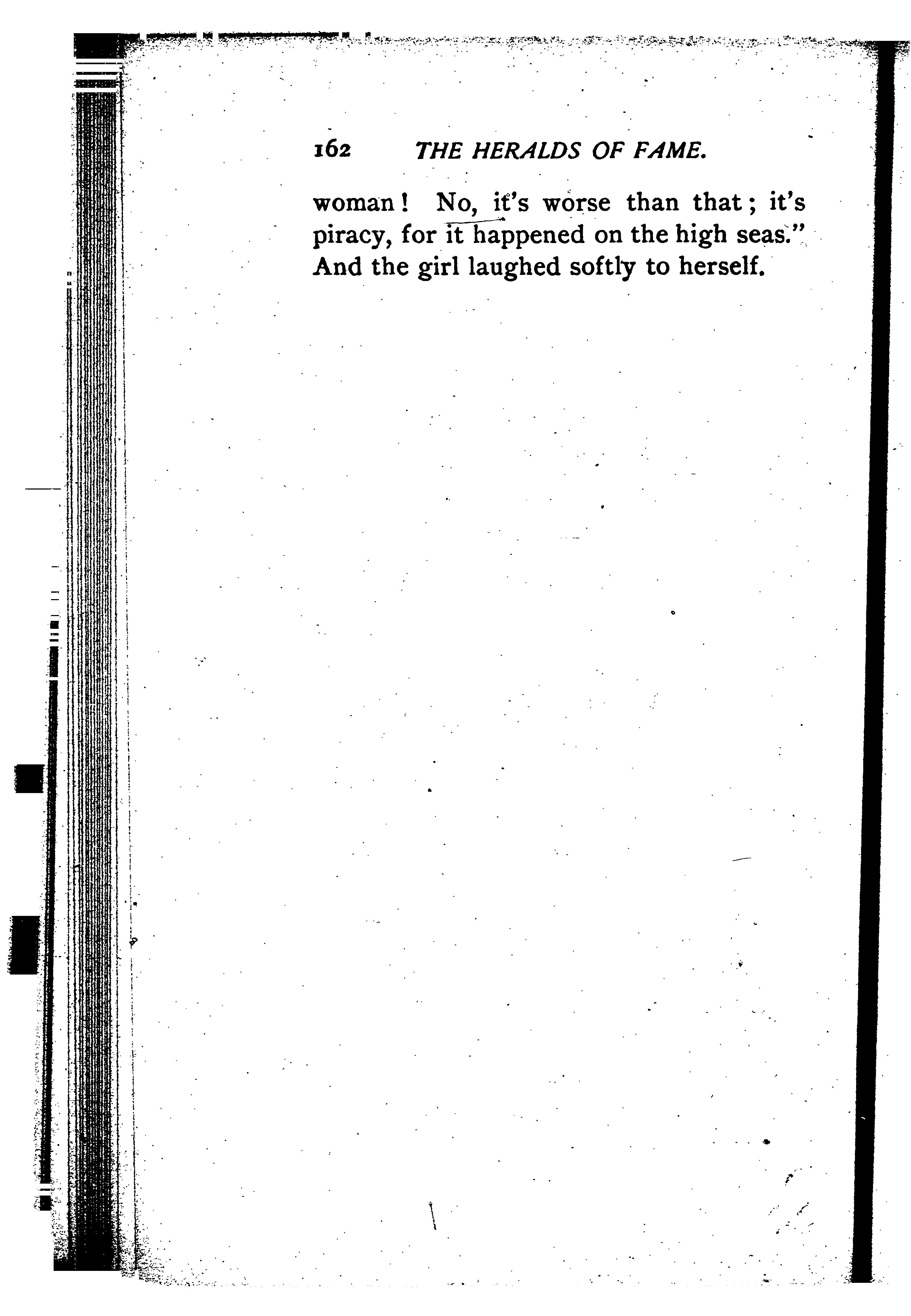 162 THE HERALDS OF FAME.

woman! No, it's worse than that; it's piracy, for it happened on the high seas." And the girl laughed softly to herself.